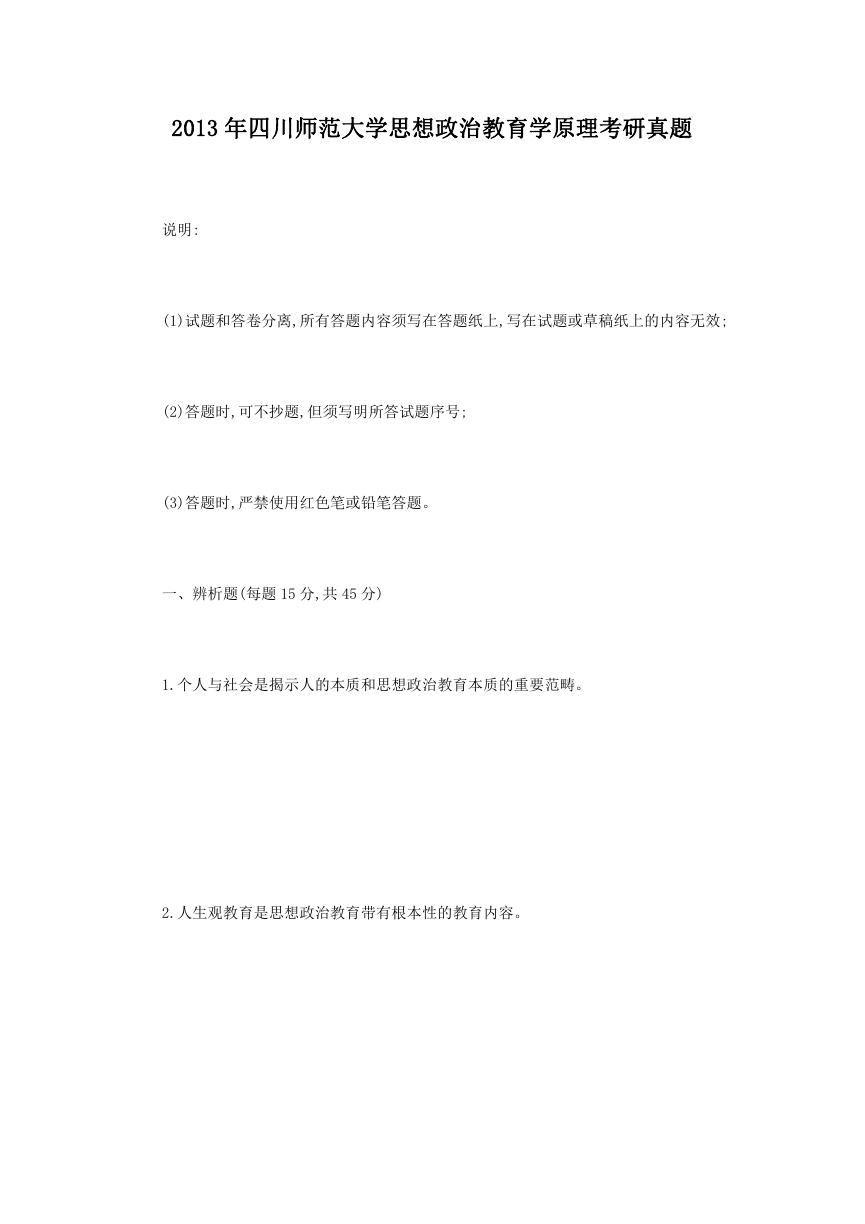 2013年四川师范大学思想政治教育学原理考研真题

说明:

(1)试题和答卷分离,所有答题内容须写在答题纸上,写在试题或草稿纸上的内容无效;

(2)答题时,可不抄题,但须写明所答试题序号;

(3)答题时,严禁使用红色笔或铅笔答题。

一、辨析题(每题15分,共45分)

1.个人与社会是揭示人的本质和思想政治教育本质的重要范畴。

2.人生观教育是思想政治教育带有根本性的教育内容。